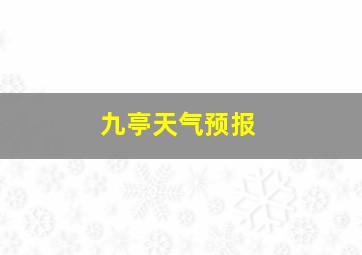 九亭天气预报